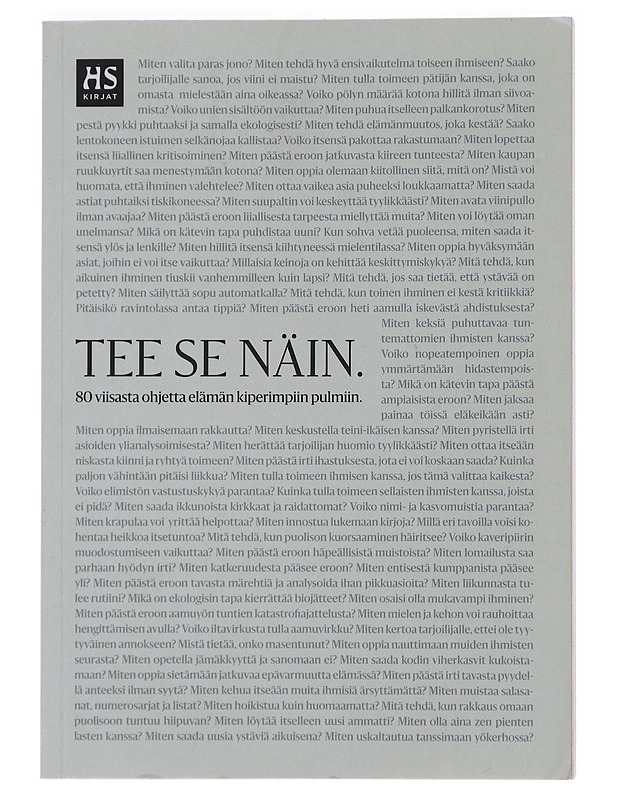 HS
KIRJAT

Miten valita paras jono? Miten tehdä hyvä ensivaikutelma toiseen ihmiseen? Saako tarjoilijalle sanoa, jos viini ei maistu? Miten tulla toimeen pätijän kanssa, joka on omasta mielestään aina oikeassa? Voiko pölyn määrää kotona hillitä ilman siivoamista? Voiko unien sisältöön vaikuttaa? Miten puhua itselleen palkankorotus? Miten pestä pyykki puhtaaksi ja samalla ekologisesti? Miten tehdä elämänmuutos, joka kestää? Saako lentokoneen istuimen selkänojaa kallistaa? Voiko itsensä pakottaa rakastumaan? Miten lopettaa itsensä liiallinen kritisoiminen? Miten päästä eroon jatkuvasta kiireen tunteesta? Miten kaupan ruukkuyrtit saa menestymään kotona? Miten oppia olemaan kiitollinen siitä, mitä on? Mistä voi huomata, että ihminen valehtelee? Miten ottaa vaikea asia puheeksi loukkaamatta? Miten saada astiat puhtaiksi tiskikoneessa? Miten suupaltin voi keskeyttää tyylikkäästi? Miten avata viinipullo ilman avaajaa? Miten päästä eroon liiallisesta tarpeesta miellyttää muita? Miten voi löytää oman unelmansa? Mikä on kätevin tapa puhdistaa uuni? Kun sohva vetää puoleensa, miten saada itsensä ylös ja lenkille? Miten hillitä itsensä kiihtyneessä mielentilassa? Miten oppia hyväksymään asiat, joihin ei voi itse vaikuttaa? Millaisia keinoja on kehittää keskittymiskykyä? Mitä tehdä, kun aikuinen ihminen tiuskii vanhemmilleen kuin lapsi? Mitä tehdä, jos saa tietää, että ystävää on petetty? Miten säilyttää sopu automatkalla? Mitä tehdä, kun toinen ihminen ei kestä kritiikkiä? Pitäisikö ravintolassa antaa tippiä? Miten päästä eroon heti aamulla iskevästä ahdistuksesta? Miten keksiä puhuttavaa tuntemattomien ihmisten kanssa? Voiko nopeatempoinen oppia ymmärtämään hidastempoista? Mikä on kätevin tapa päästä ampiaisista eroon? Miten jaksaa painaa töissä eläkeikään asti?

TEE SE NÄIN.

80 viisasta ohjetta elämän kiperimpiin pulmiin.

Miten oppia ilmaisemaan rakkautta? Miten keskustella teini-ikäisen kanssa? Miten pyristellä irti asioiden ylianalysoimisesta? Miten herättää tarjoilijan huomio tyylikkäästi? Miten ottaa itseään niskasta kiinni ja ryhtyä toimeen? Miten päästä irti ihastuksesta, jota ei voi koskaan saada? Kuinka paljon vähintään pitäisi liikkua? Miten tulla toimeen ihmisen kanssa, jos tämä valittaa kaikesta? Voiko elimistön vastustuskykyä parantaa? Kuinka tulla toimeen sellaisten ihmisten kanssa, joista ei pidä? Miten saada ikkunoista kirkkaat ja raidattomat? Voiko nimi- ja kasvomuistia parantaa? Miten krapulaa voi yrittää helpottaa? Miten innostua lukemaan kirjoja? Millä eri tavoilla voisi kohentaa heikkoa itsetuntoa? Mitä tehdä, kun puolison kuorsaaminen häiritsee? Voiko kaveripiirin muodostumiseen vaikuttaa? Miten päästä eroon häpeällisistä muistoista? Miten lomailusta saa parhaan hyödyn irti? Miten katkeruudesta pääsee eroon? Miten entisestä kumppanista pääsee yli? Miten päästä eroon tavasta märehtiä ja analysoida ihan pikkuasioita? Miten liikunnasta tulee rutiini? Mikä on ekologisin tapa kierrättää biojätteet? Miten osaisi olla mukavampi ihminen? Miten päästä eroon aamuyön tuntien katastrofiajattelusta? Miten mielen ja kehon voi rauhoittaa hengittämisen avulla? Voiko iltavirkusta tulla aamuvirkku? Miten kertoa tarjoilijalle, ettei ole tyytyväinen annokseen? Mistä tietää, onko masentunut? Miten oppia nauttimaan muiden ihmisten seurasta? Miten opetella jämäkkyyttä ja sanomaan ei? Miten saada kodin viherkasvit kukoistamaan? Miten oppia sietämään jatkuvaa epävarmuutta elämässä? Miten päästä irti tavasta pyydellä anteeksi ilman syytä? Miten kehua itseään muita ihmisiä ärsyttämättä? Miten muistaa salasanat, numerosarjat ja listat? Miten hoikistua kuin huomaamatta? Mitä tehdä, kun rakkaus omaan puolisoon tuntuu hiipuvan? Miten löytää itselleen uusi ammatti? Miten olla aina zen pienten lasten kanssa? Miten saada uusia ystäviä aikuisena? Miten uskaltautua tanssimaan yökerhossa?